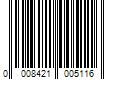 0 008421 005116